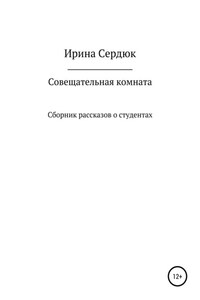 Ирина Сердюк

Совещательная комната

Сборник рассказов о студентах

12+